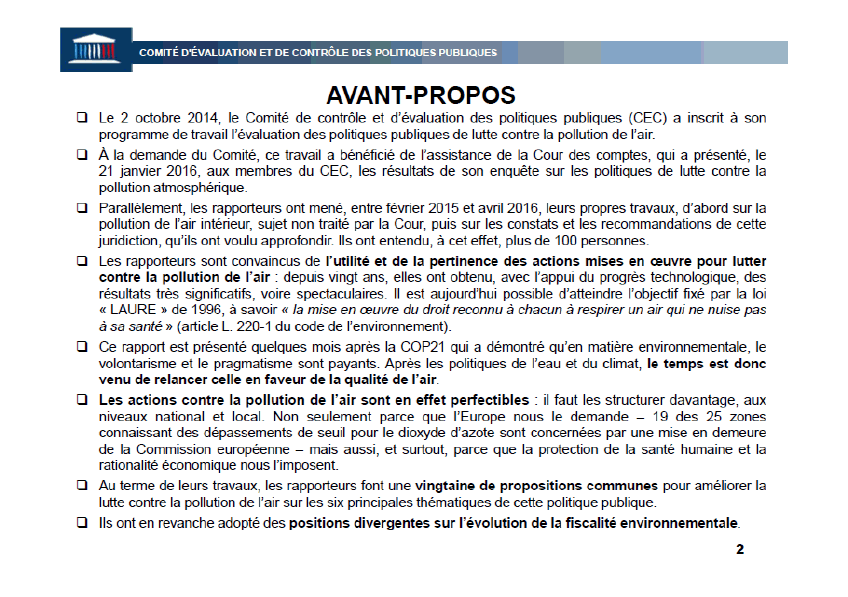 COMITÉ D'ÉVALUATION ET DE CONTRÔLE DES POLITIQUES PUBLIQUES

AVANT-PROPOS

❑ Le 2 octobre 2014, le Comité de contrôle et d'évaluation des politiques publiques (CEC) a inscrit à son programme de travail l'évaluation des politiques publiques de lutte contre la pollution de l'air.

❑ À la demande du Comité, ce travail a bénéficié de l'assistance de la Cour des comptes, qui a présenté, le 21 janvier 2016, aux membres du CEC, les résultats de son enquête sur les politiques de lutte contre la pollution atmosphérique.

❑ Parallèlement, les rapporteurs ont mené, entre février 2015 et avril 2016, leurs propres travaux, d'abord sur la pollution de l'air intérieur, sujet non traité par la Cour, puis sur les constats et les recommandations de cette juridiction, qu'ils ont voulu approfondir. Ils ont entendu, à cet effet, plus de 100 personnes.

❑ Les rapporteurs sont convaincus de l'utilité et de la pertinence des actions mises en œuvre pour lutter contre la pollution de l'air : depuis vingt ans, elles ont obtenu, avec l'appui du progrès technologique, des résultats très significatifs, voire spectaculaires. Il est aujourd'hui possible d'atteindre l'objectif fixé par la loi « LAURE » de 1996, à savoir « la mise en œuvre du droit reconnu à chacun à respirer un air qui ne nuise pas à sa santé » (article L. 220-1 du code de l'environnement).

❑ Ce rapport est présenté quelques mois après la COP21 qui a démontré qu'en matière environnementale, le volontarisme et le pragmatisme sont payants. Après les politiques de l'eau et du climat, le temps est donc venu de relancer celle en faveur de la qualité de l'air.

❑ Les actions contre la pollution de l'air sont en effet perfectibles : il faut les structurer davantage, aux niveaux national et local. Non seulement parce que l'Europe nous le demande – 19 des 25 zones connaissant des dépassements de seuil pour le dioxyde d'azote sont concernées par une mise en demeure de la Commission européenne – mais aussi, et surtout, parce que la protection de la santé humaine et la rationalité économique nous l'imposent.

❑ Au terme de leurs travaux, les rapporteurs font une vingtaine de propositions communes pour améliorer la lutte contre la pollution de l'air sur les six principales thématiques de cette politique publique.

❑ Ils ont en revanche adopté des positions divergentes sur l'évolution de la fiscalité environnementale.

2